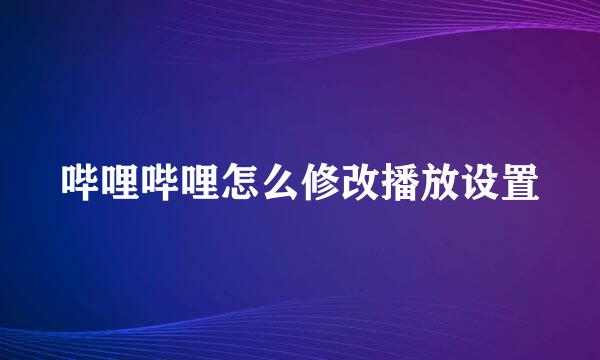 哔哩哔哩怎么修改播放设置